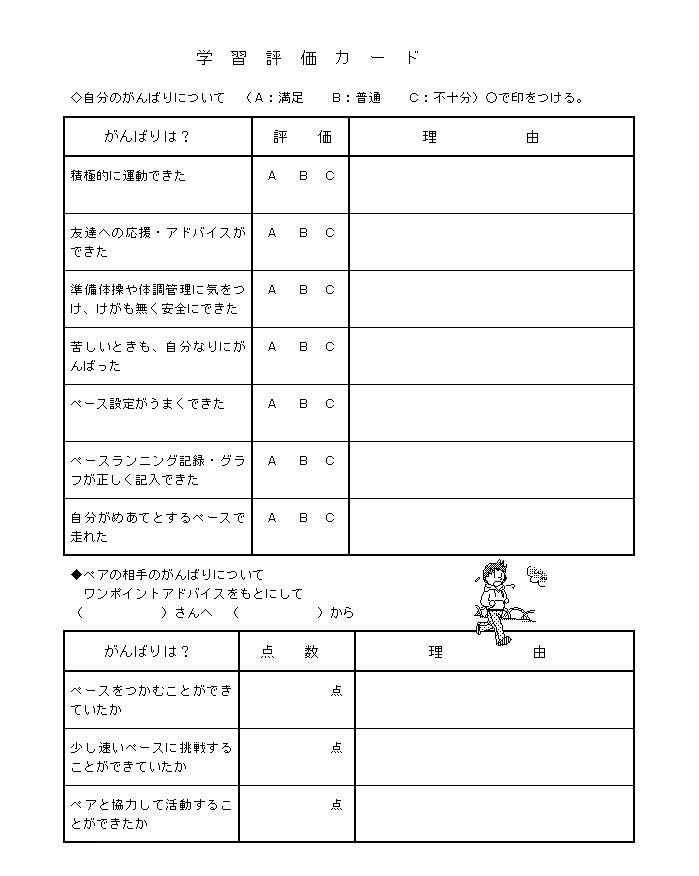 学習評価カード

◇自分のがんばりについて　（A：満足　B：普通　C：不十分）○で印をつける。

| がんばりは？ | 評　価 | 理　由 |
|---|---|---|
| 積極的に運動できた | A　B　C | |
| 友達への応援・アドバイスができた | A　B　C | |
| 準備体操や体調管理に気をつけ、けがも無く安全にできた | A　B　C | |
| 苦しいときも、自分なりにがんばった | A　B　C | |
| ペース設定がうまくできた | A　B　C | |
| ペースランニング記録・グラフが正しく記入できた | A　B　C | |
| 自分がめあてとするペースで走れた | A　B　C | |

◆ペアの相手のがんばりについて
ワンポイントアドバイスをもとにして
（　　　　）さんへ　（　　　　）から

| がんばりは？ | 点　数 | 理　由 |
|---|---|---|
| ペースをつかむことができていたか | 点 | |
| 少し速いペースに挑戦することができていたか | 点 | |
| ペアと協力して活動することができたか | 点 | |